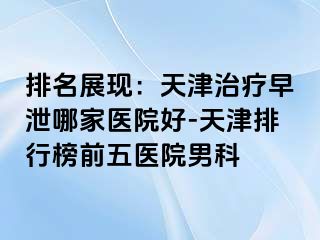 排名展现：天津治疗早泄哪家医院好-天津排行榜前五医院男科